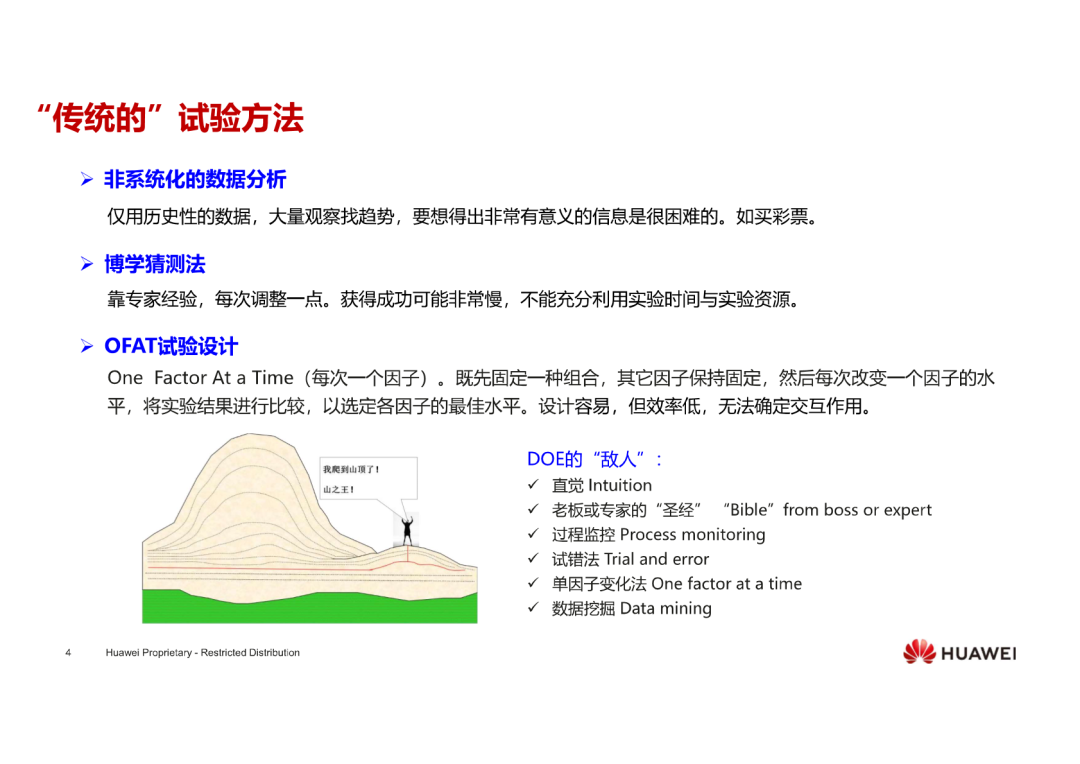 “传统的”试验方法

➢ 非系统化的数据分析

仅用历史性的数据，大量观察找趋势，要想得出非常有意义的信息是很困难的。如买彩票。

➢ 博学猜测法

靠专家经验，每次调整一点。获得成功可能非常慢，不能充分利用实验时间与实验资源。

➢ OFAT试验设计

One Factor At a Time（每次一个因子）。既先固定一种组合，其它因子保持固定，然后每次改变一个因子的水平，将实验结果进行比较，以选定各因子的最佳水平。设计容易，但效率低，无法确定交互作用。

我爬到山顶了！
山之王！

DOE的“敌人”：
✓ 直觉 Intuition
✓ 老板或专家的“圣经” “Bible”from boss or expert
✓ 过程监控 Process monitoring
✓ 试错法 Trial and error
✓ 单因子变化法 One factor at a time
✓ 数据挖掘 Data mining

4 Huawei Proprietary - Restricted Distribution

HUAWEI